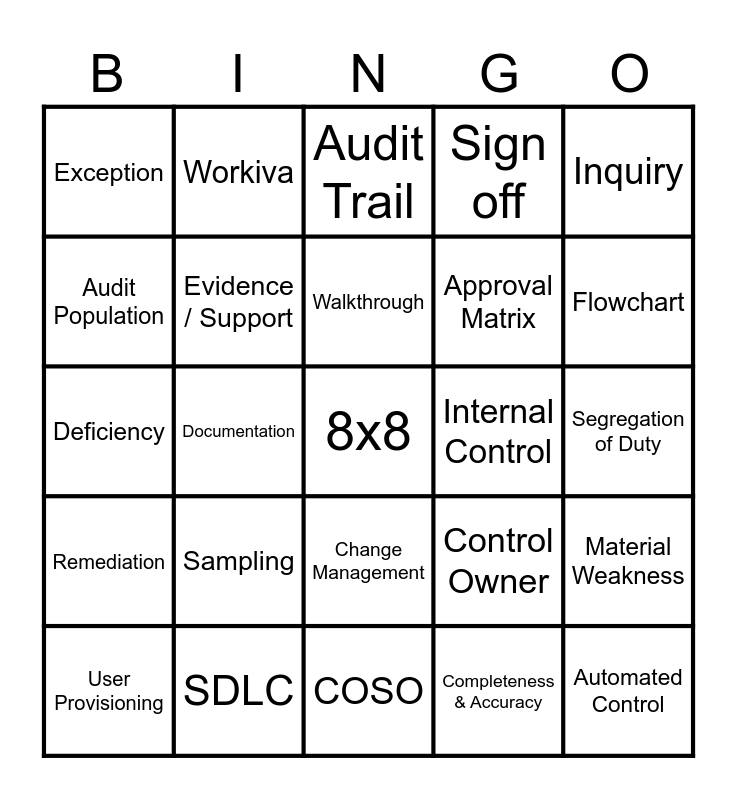 | B | I | N | G | O |
|---|---|---|---|---|
| Exception | Workiva | Audit Trail | Sign off | Inquiry |
| Audit Population | Evidence / Support | Walkthrough | Approval Matrix | Flowchart |
| Deficiency | Documentation | 8x8 | Internal Control | Segregation of Duty |
| Remediation | Sampling | Change Management | Control Owner | Material Weakness |
| User Provisioning | SDLC | COSO | Completeness & Accuracy | Automated Control |